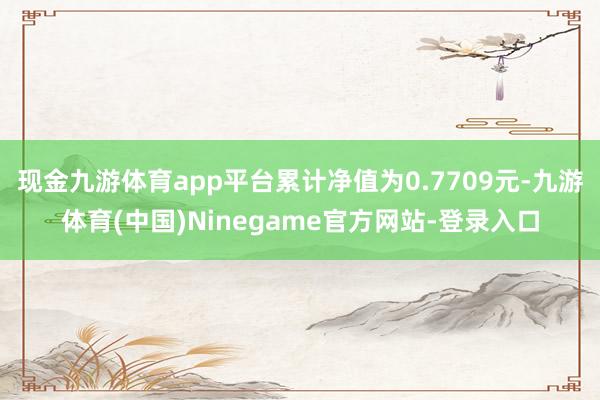 现金九游体育app平台累计净值为0.7709元-九游体育(中国)Ninegame官方网站-登录入口